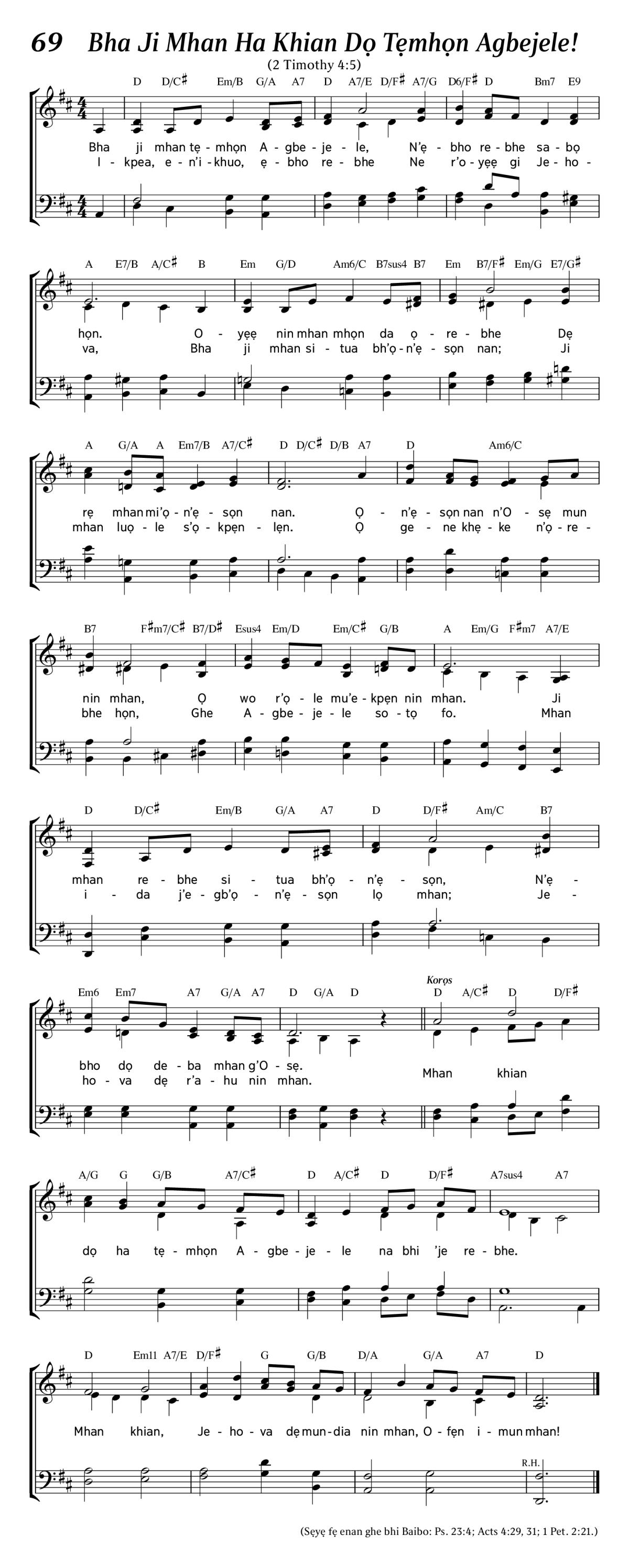 69 Bha Ji Mhan Ha Khian Dọ Tẹmhọn Agbejele!

(2 Timothy 4:5)

D D/C♯ Em/B G/A A7 D A7/E D/F♯ A7/G D6/F♯ D Bm7 E9

Bha ji mhan tẹ - mhọn A - gbe - je - le, N'ẹ - bho re - bhe sa - bọ
I - kpea, e - n'i - khuo, ẹ - bho re - bhe Ne r'o - yẹẹ gi Je - ho -

A E7/B A/C♯ B Em G/D Am6/C B7sus4 B7 Em B7/F♯ Em/G E7/G♯

họn. O - yẹẹ nin mhan mhọn da ọ - re - bhe Dẹ
va, Bha ji mhan si - tua bh'ọ - n'ẹ - sọn nan; Ji

A G/A A Em7/B A7/C♯ D D/C♯ D/B A7 D Am6/C

rẹ mhan mi'ọ - n'ẹ - sọn nan. Ọ - n'ẹ - sọn nan n'O - sẹ mun
mhan luọ - le s'ọ - kpẹn - lẹn. Ọ ge - ne khẹ - ke n'ọ - re -

B7 F♯m7/C♯ B7/D♯ Esus4 Em/D Em/C♯ G/B A Em/G F♯m7 A7/E

nin mhan, Ọ wo r'ọ - le mu'e - kpẹn nin mhan. Ji
bhe họn, Ghe A - gbe - je - le so - tọ fo. Mhan

D D/C♯ Em/B G/A A7 D D/F♯ Am/C B7

mhan re - bhe si - tua bh'ọ - n'ẹ - sọn, N'ẹ -
i - da j'e - gb'ọ - n'ẹ - sọn lọ mhan; Je -

Em6 Em7 A7 G/A A7 D G/A D Korọs D A/C♯ D D/F♯

bho dọ de - ba mhan g'O - sẹ.
ho - va dẹ r'a - hu nin mhan. Mhan khian

A/G G G/B A7/C♯ D A/C♯ D D/F♯ A7sus4 A7

dọ ha tẹ - mhọn A - gbe - je - le na bhi 'je re - bhe.

D Em11 A7/E D/F♯ G G/B D/A G/A A7 D

Mhan khian, Je - ho - va dẹ mun - dia nin mhan, O - fẹn i - mun mhan!

R.H.

(Sẹyẹ fẹ enan ghe bhi Baibo: Ps. 23:4; Acts 4:29, 31; 1 Pet. 2:21.)